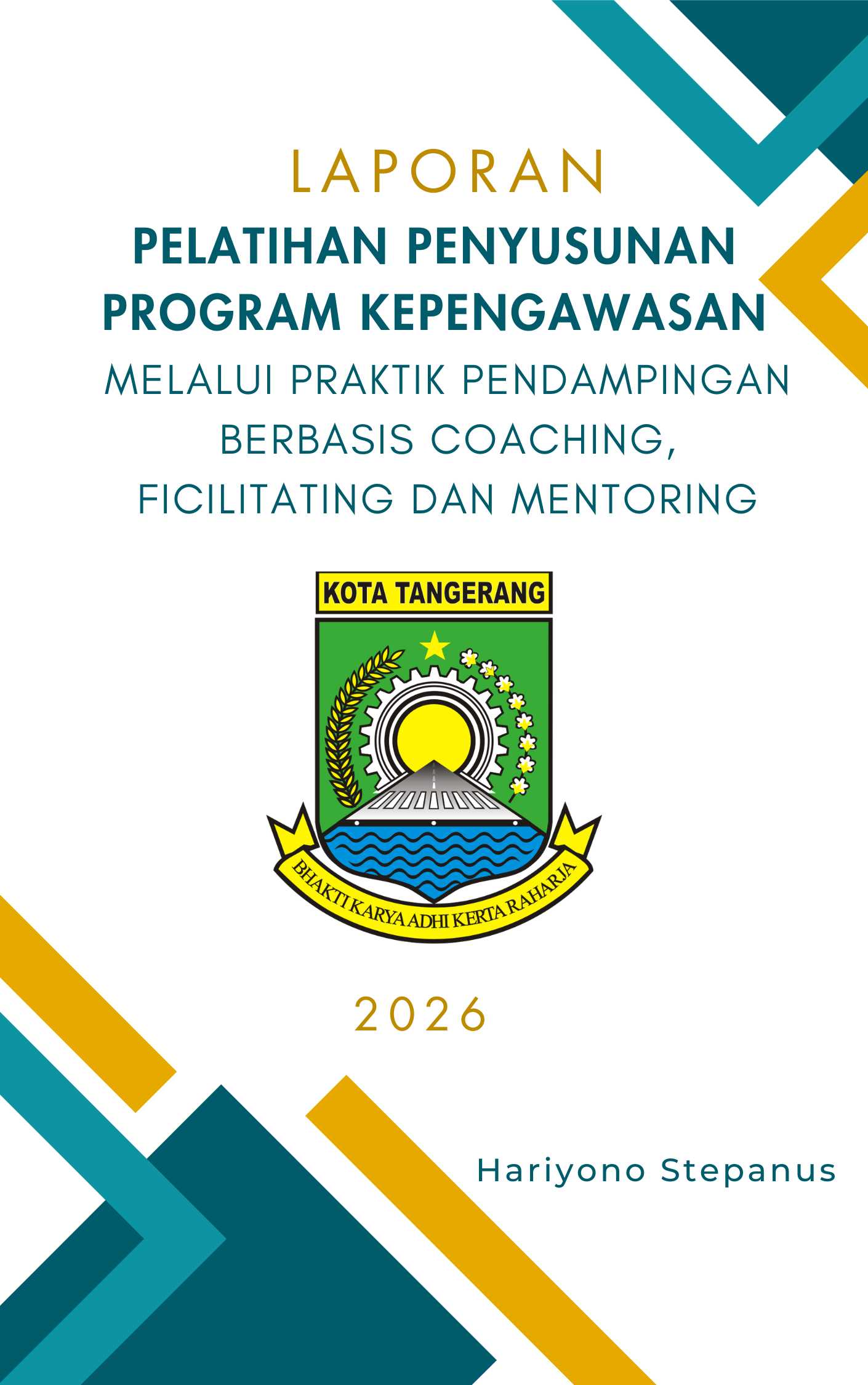 LAPORAN

PELATIHAN PENYUSUNAN PROGRAM KEPENGAWASAN

MELALUI PRAKTIK PENDAMPINGAN BERBASIS COACHING, FICILITATING DAN MENTORING

KOTA TANGERANG

BHAKTI KARYA ADHI KERTA RAHARJA

2026

Hariyono Stepanus